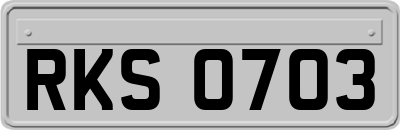 RKS 0703